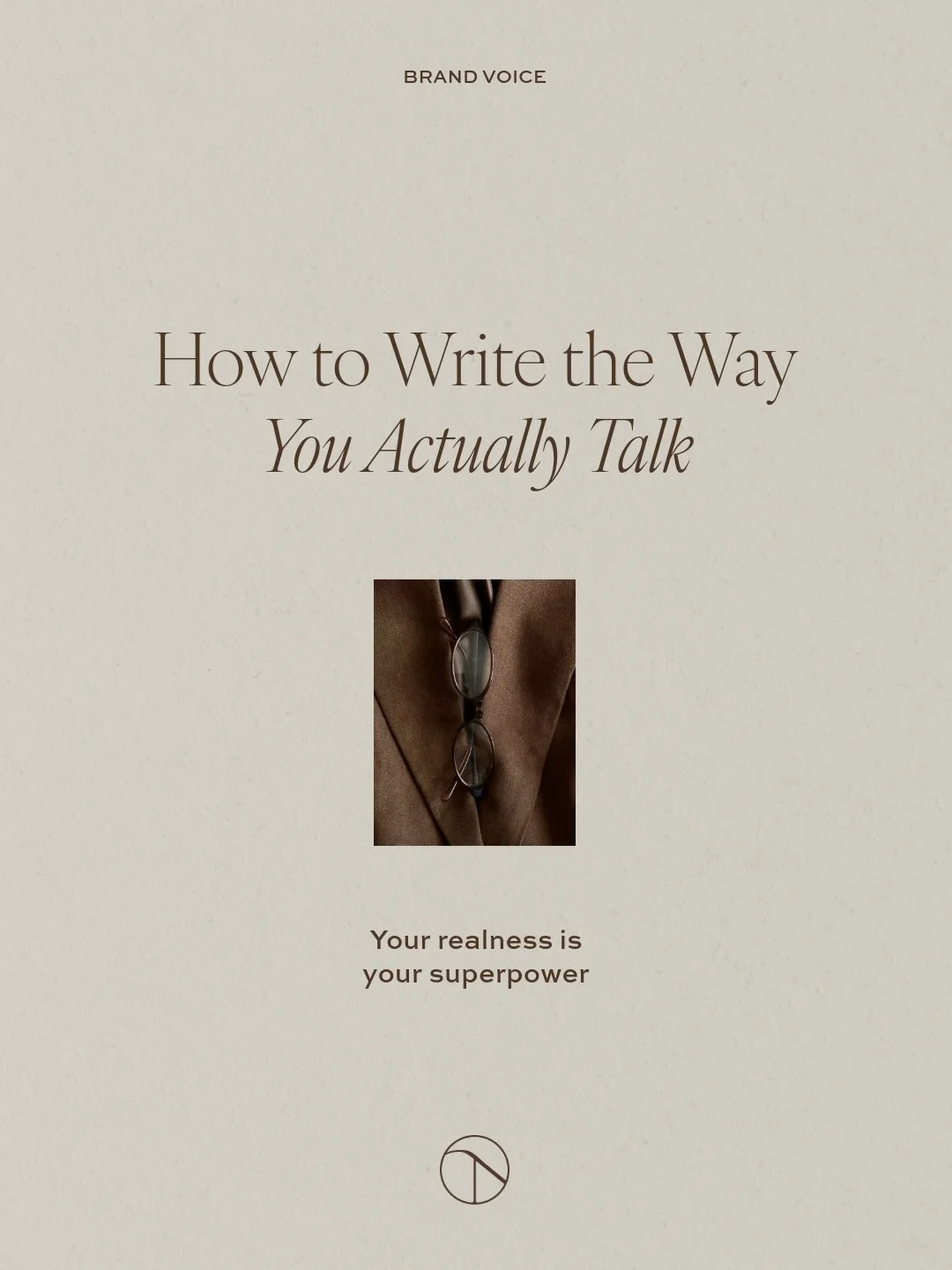 BRAND VOICE

How to Write the Way
You Actually Talk

Your realness is
your superpower